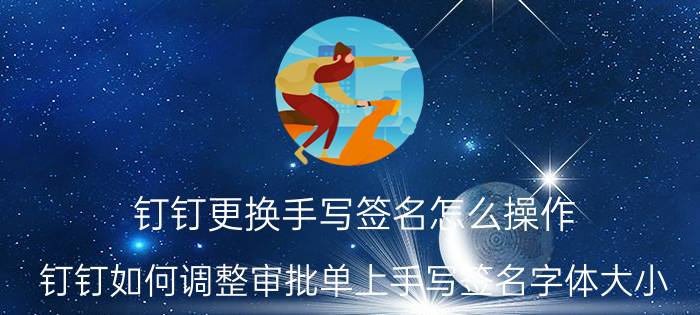 钉钉更换手写签名怎么操作

钉钉如何调整审批单上手写签名字体大小